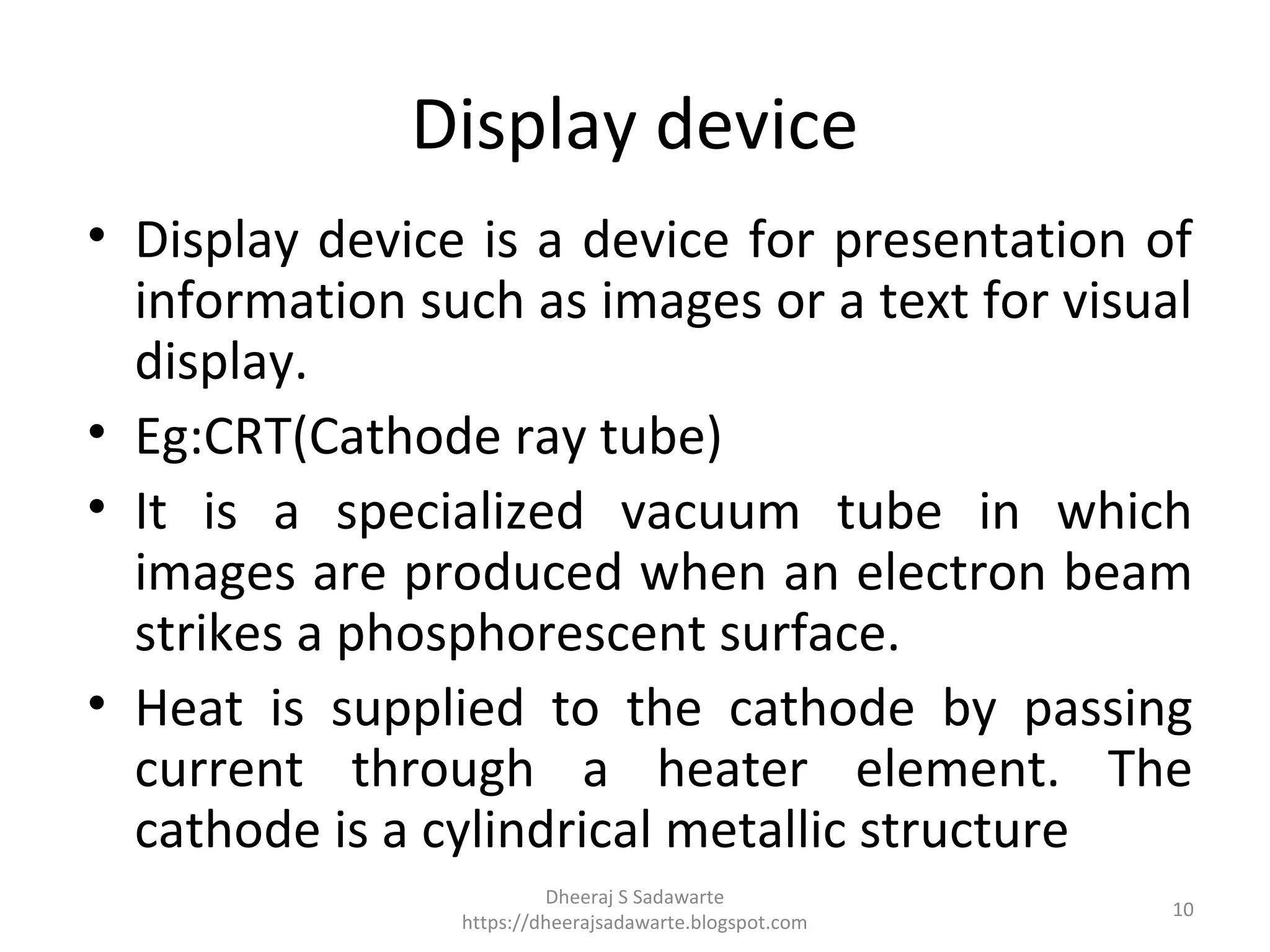 Display device

• Display device is a device for presentation of information such as images or a text for visual display.
• Eg:CRT(Cathode ray tube)
• It is a specialized vacuum tube in which images are produced when an electron beam strikes a phosphorescent surface.
• Heat is supplied to the cathode by passing current through a heater element. The cathode is a cylindrical metallic structure

Dheeraj S Sadawarte
https://dheerajsadawarte.blogspot.com

10